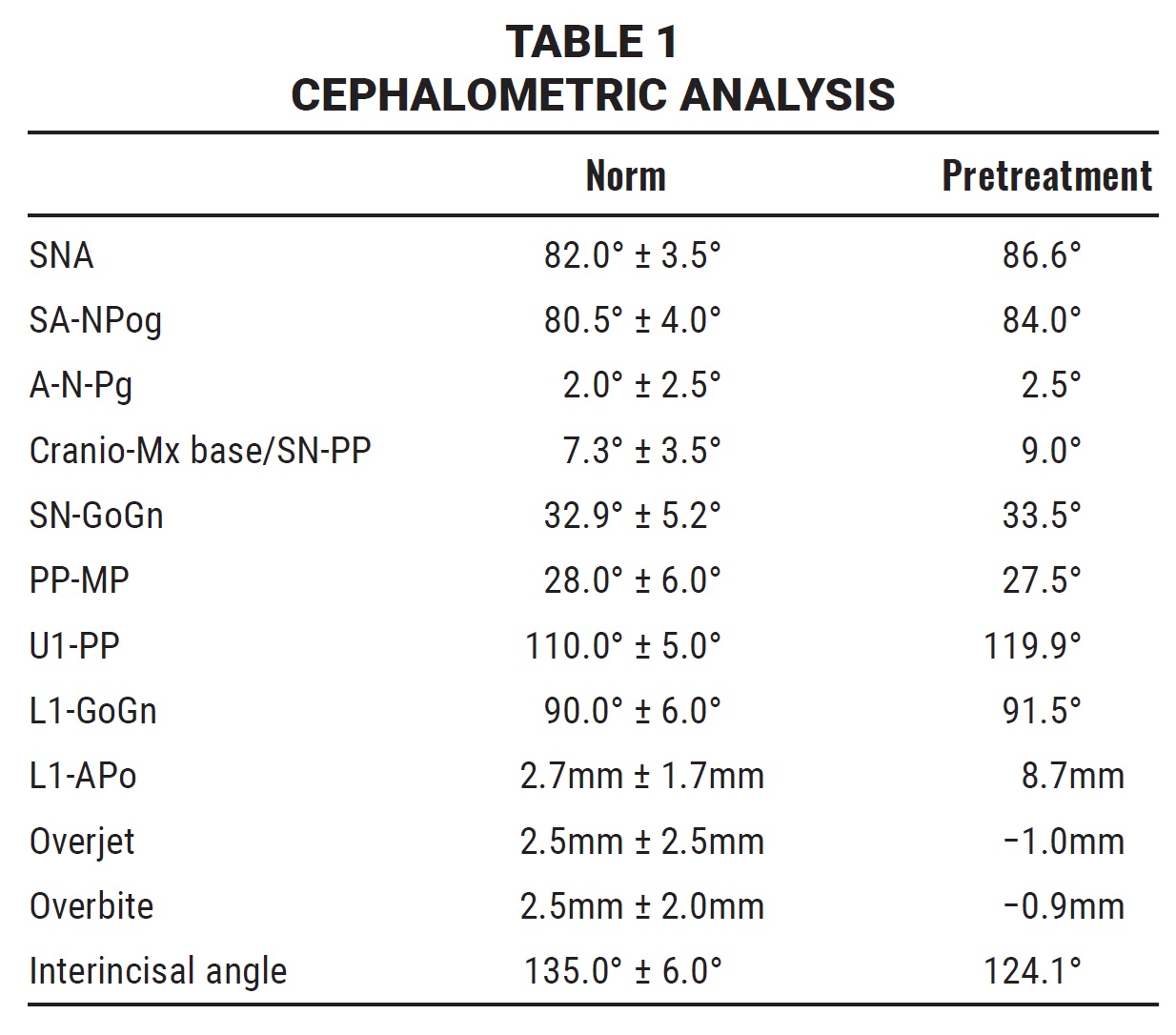 TABLE 1
CEPHALOMETRIC ANALYSIS

| | Norm | Pretreatment |
|---|---|---|
| SNA | 82.0° ± 3.5° | 86.6° |
| SA-NPog | 80.5° ± 4.0° | 84.0° |
| A-N-Pg | 2.0° ± 2.5° | 2.5° |
| Cranio-Mx base/SN-PP | 7.3° ± 3.5° | 9.0° |
| SN-GoGn | 32.9° ± 5.2° | 33.5° |
| PP-MP | 28.0° ± 6.0° | 27.5° |
| U1-PP | 110.0° ± 5.0° | 119.9° |
| L1-GoGn | 90.0° ± 6.0° | 91.5° |
| L1-APo | 2.7mm ± 1.7mm | 8.7mm |
| Overjet | 2.5mm ± 2.5mm | −1.0mm |
| Overbite | 2.5mm ± 2.0mm | −0.9mm |
| Interincisal angle | 135.0° ± 6.0° | 124.1° |